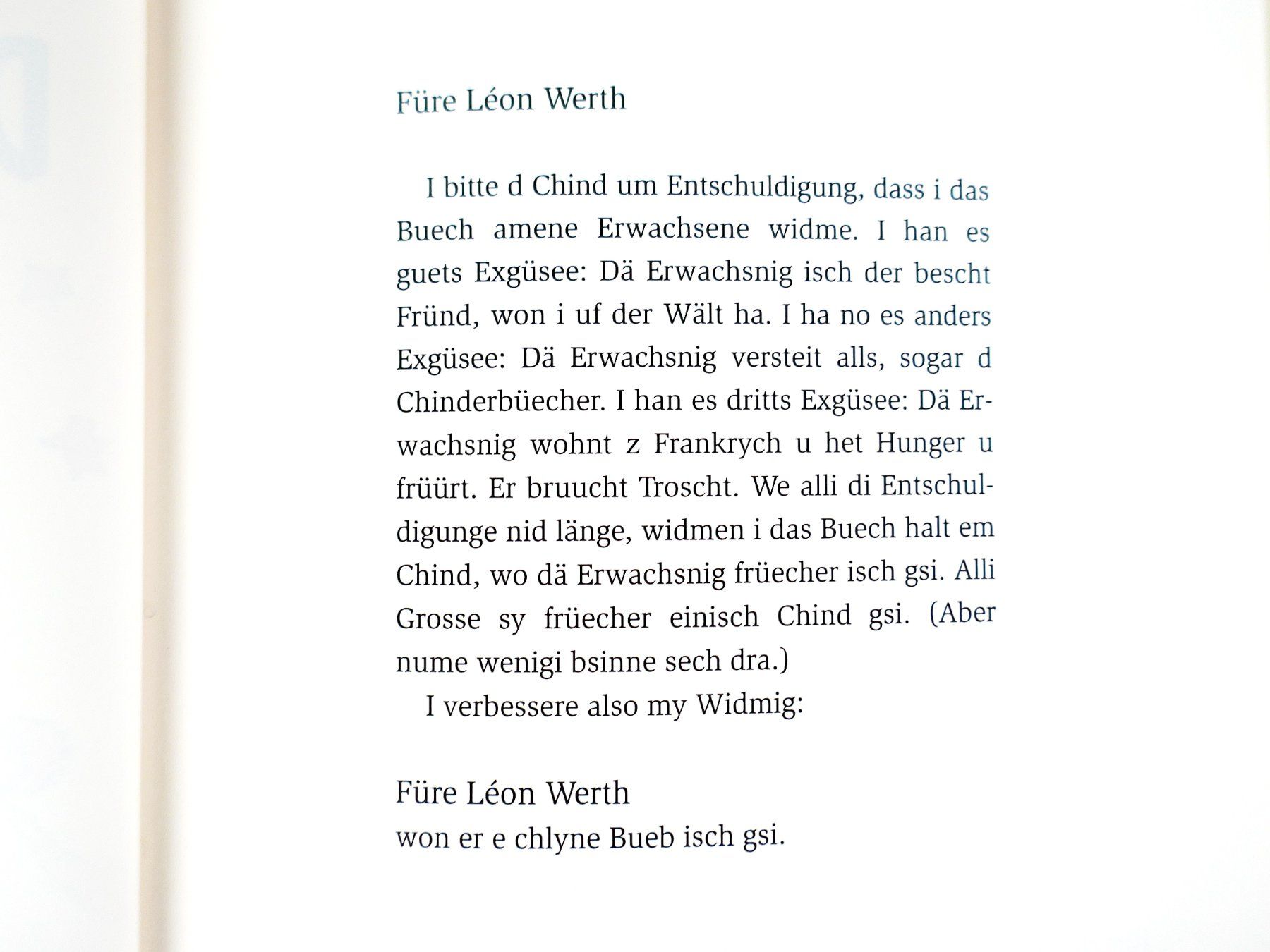 Füre Léon Werth

I bitte d Chind um Entschuldigung, dass i das Buech amene Erwachsene widme. I han es guets Exgüsee: Dä Erwachsnig isch der bescht Fründ, won i uf der Wält ha. I ha no es anders Exgüsee: Dä Erwachsnig versteit alls, sogar d Chinderbüecher. I han es dritts Exgüsee: Dä Erwachsnig wohnt z Frankrych u het Hunger u früürt. Er bruucht Troscht. We alli di Entschuldigunge nid länge, widmen i das Buech halt em Chind, wo dä Erwachsnig früecher isch gsi. Alli Grosse sy früecher einisch Chind gsi. (Aber nume wenigi bsinne sech dra.)

I verbessere also my Widmig:

Füre Léon Werth
won er e chlyne Bueb isch gsi.